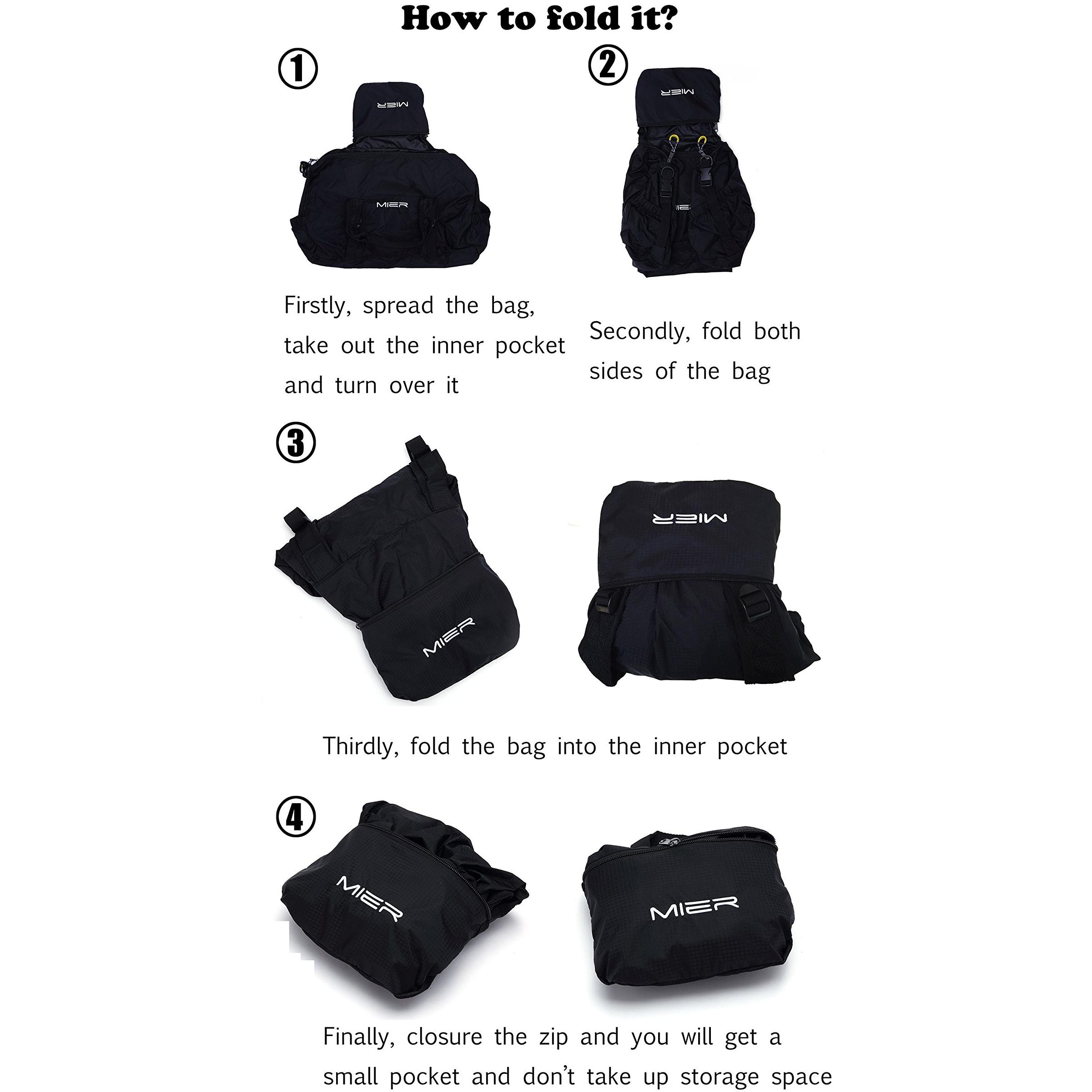 How to fold it?

①

MIER

MIER

Firstly, spread the bag, take out the inner pocket and turn over it

②

MIER

Secondly, fold both sides of the bag

③

MIER

MIER

Thirdly, fold the bag into the inner pocket

④

MIER

MIER

Finally, closure the zip and you will get a small pocket and don't take up storage space